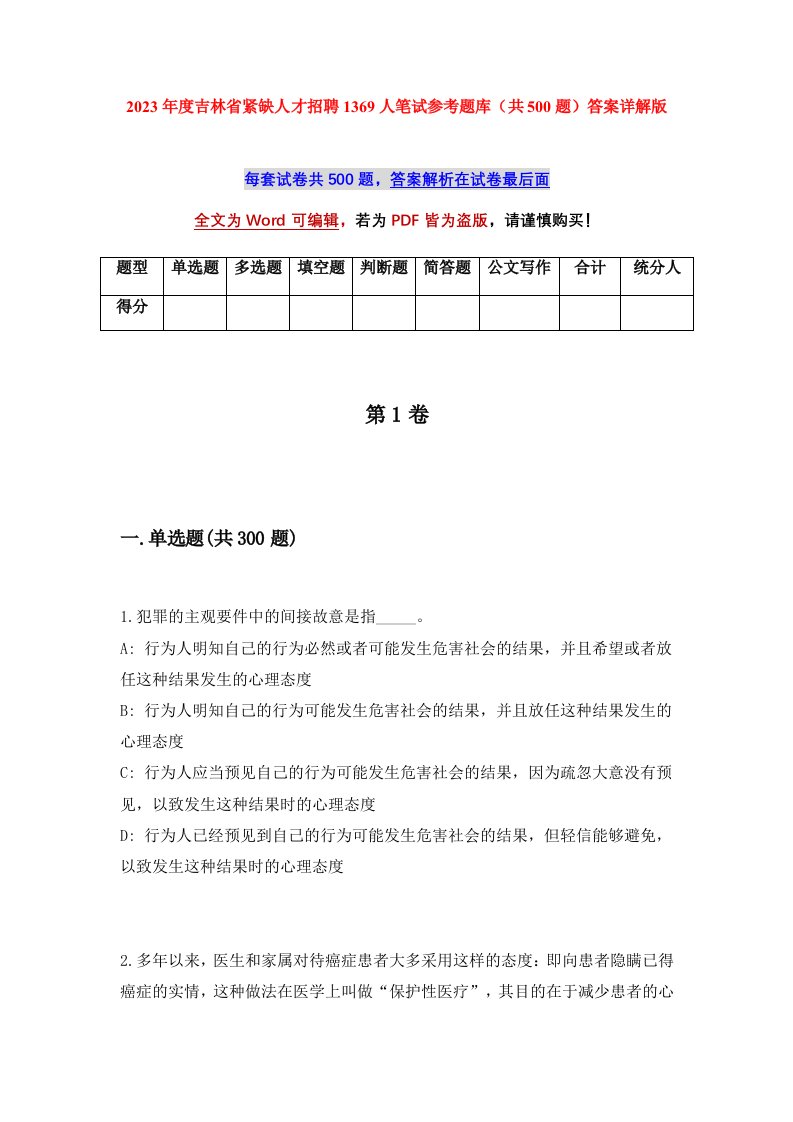 2023年度吉林省紧缺人才招聘1369人笔试参考题库（共500题）答案详解版

每套试卷共500题，答案解析在试卷最后面

全文为Word可编辑，若为PDF皆为盗版，请谨慎购买！

| 题型 | 单选题 | 多选题 | 填空题 | 判断题 | 简答题 | 公文写作 | 合计 | 统分人 |
|---|---|---|---|---|---|---|---|---|
| 得分 | | | | | | | | |

第1卷

一.单选题(共300题)

1.犯罪的主观要件中的间接故意是指_____。

A: 行为人明知自己的行为必然或者可能发生危害社会的结果，并且希望或者放任这种结果发生的心理态度

B: 行为人明知自己的行为可能发生危害社会的结果，并且放任这种结果发生的心理态度

C: 行为人应当预见自己的行为可能发生危害社会的结果，因为疏忽大意没有预见，以致发生这种结果时的心理态度

D: 行为人已经预见到自己的行为可能发生危害社会的结果，但轻信能够避免，以致发生这种结果时的心理态度

2.多年以来，医生和家属对待癌症患者大多采用这样的态度：即向患者隐瞒已得癌症的实情，这种做法在医学上叫做“保护性医疗”，其目的在于减少患者的心